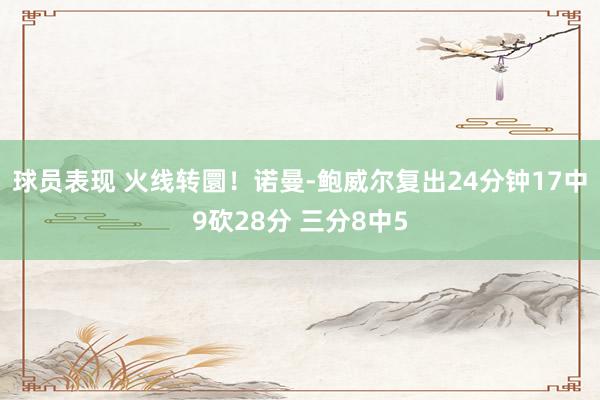 球员表现 火线转圜！诺曼-鲍威尔复出24分钟17中9砍28分 三分8中5